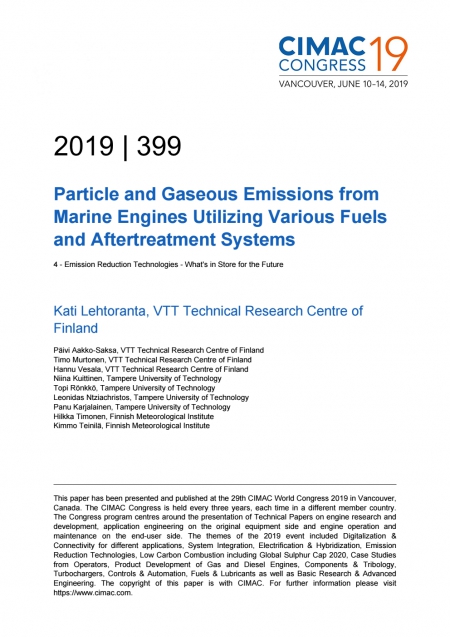 CIMAC CONGRESS 19
VANCOUVER, JUNE 10–14, 2019

2019 | 399

Particle and Gaseous Emissions from Marine Engines Utilizing Various Fuels and Aftertreatment Systems

4 - Emission Reduction Technologies - What's in Store for the Future

Kati Lehtoranta, VTT Technical Research Centre of Finland

Päivi Aakko-Saksa, VTT Technical Research Centre of Finland
Timo Murtonen, VTT Technical Research Centre of Finland
Hannu Vesala, VTT Technical Research Centre of Finland
Niina Kuittinen, Tampere University of Technology
Topi Rönkkö, Tampere University of Technology
Leonidas Ntziachristos, Tampere University of Technology
Panu Karjalainen, Tampere University of Technology
Hilkka Timonen, Finnish Meteorological Institute
Kimmo Teinilä, Finnish Meteorological Institute

This paper has been presented and published at the 29th CIMAC World Congress 2019 in Vancouver, Canada. The CIMAC Congress is held every three years, each time in a different member country. The Congress program centres around the presentation of Technical Papers on engine research and development, application engineering on the original equipment side and engine operation and maintenance on the end-user side. The themes of the 2019 event included Digitalization & Connectivity for different applications, System Integration, Electrification & Hybridization, Emission Reduction Technologies, Low Carbon Combustion including Global Sulphur Cap 2020, Case Studies from Operators, Product Development of Gas and Diesel Engines, Components & Tribology, Turbochargers, Controls & Automation, Fuels & Lubricants as well as Basic Research & Advanced Engineering. The copyright of this paper is with CIMAC. For further information please visit https://www.cimac.com.